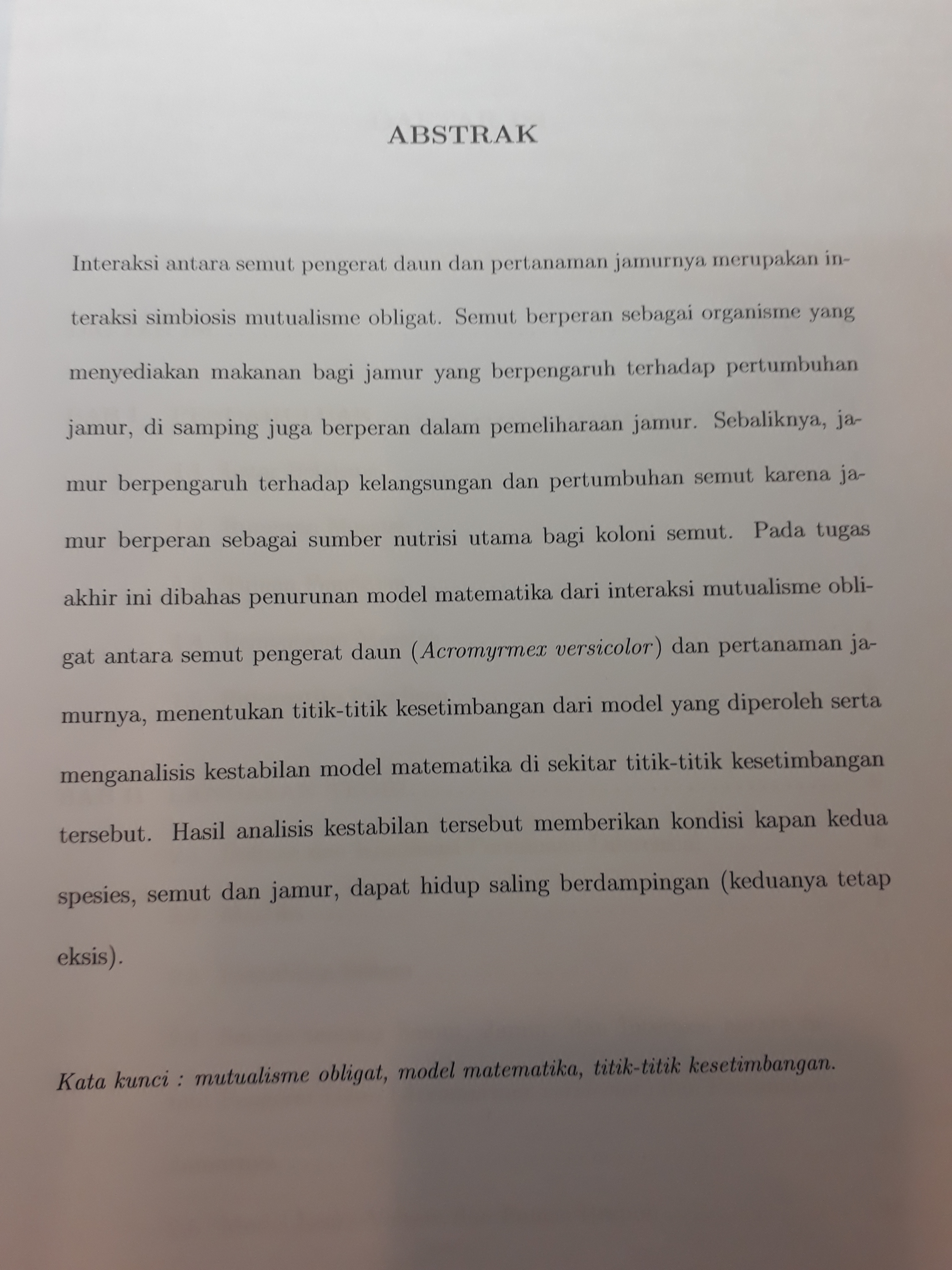 ABSTRAK

Interaksi antara semut pengerat daun dan pertanaman jamurnya merupakan interaksi simbiosis mutualisme obligat. Semut berperan sebagai organisme yang menyediakan makanan bagi jamur yang berpengaruh terhadap pertumbuhan jamur, di samping juga berperan dalam pemeliharaan jamur. Sebaliknya, jamur berpengaruh terhadap kelangsungan dan pertumbuhan semut karena jamur berperan sebagai sumber nutrisi utama bagi koloni semut. Pada tugas akhir ini dibahas penurunan model matematika dari interaksi mutualisme obligat antara semut pengerat daun (Acromyrmex versicolor) dan pertanaman jamurnya, menentukan titik-titik kesetimbangan dari model yang diperoleh serta menganalisis kestabilan model matematika di sekitar titik-titik kesetimbangan tersebut. Hasil analisis kestabilan tersebut memberikan kondisi kapan kedua spesies, semut dan jamur, dapat hidup saling berdampingan (keduanya tetap eksis).

Kata kunci : mutualisme obligat, model matematika, titik-titik kesetimbangan.